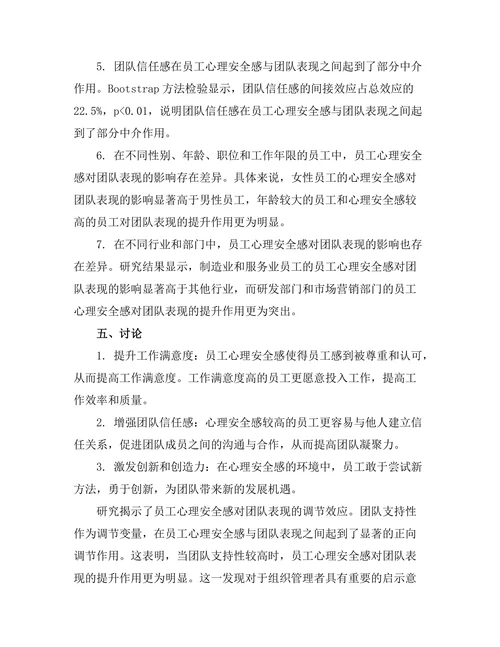 5. 团队信任感在员工心理安全感与团队表现之间起到了部分中介作用。Bootstrap 方法检验显示，团队信任感的间接效应占总效应的 22.5%，p<0.01，说明团队信任感在员工心理安全感与团队表现之间起到了部分中介作用。

6. 在不同性别、年龄、职位和工作年限的员工中，员工心理安全感对团队表现的影响存在差异。具体来说，女性员工的心理安全感对团队表现的影响显著高于男性员工，年龄较大的员工和心理安全感较高的员工对团队表现的提升作用更为明显。

7. 在不同行业和部门中，员工心理安全感对团队表现的影响也存在差异。研究结果显示，制造业和服务业员工的员工心理安全感对团队表现的影响显著高于其他行业，而研发部门和市场营销部门的员工心理安全感对团队表现的提升作用更为突出。

五、讨论

1. 提升工作满意度：员工心理安全感使得员工感到被尊重和认可，从而提高工作满意度。工作满意度高的员工更愿意投入工作，提高工作效率和质量。

2. 增强团队信任感：心理安全感较高的员工更容易与他人建立信任关系，促进团队成员之间的沟通与合作，从而提高团队凝聚力。

3. 激发创新和创造力：在心理安全感的环境中，员工敢于尝试新方法，勇于创新，为团队带来新的发展机遇。

研究揭示了员工心理安全感对团队表现的调节效应。团队支持性作为调节变量，在员工心理安全感与团队表现之间起到了显著的正向调节作用。这表明，当团队支持性较高时，员工心理安全感对团队表现的提升作用更为明显。这一发现对于组织管理者具有重要的启示意